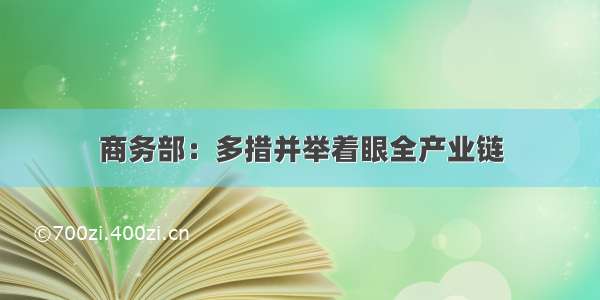 商务部：多措并举着眼全产业链

©700zi.400zi.cn